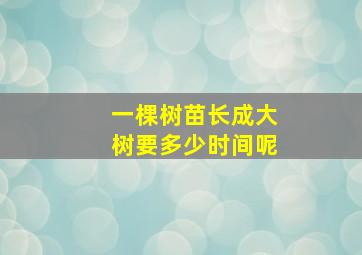 一棵树苗长成大树要多少时间呢